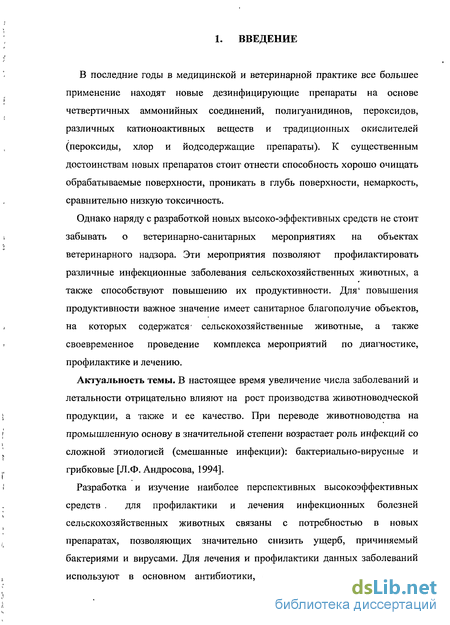 1. ВВЕДЕНИЕ

В последние годы в медицинской и ветеринарной практике все большее применение находят новые дезинфицирующие препараты на основе четвертичных аммонийных соединений, полигуанидинов, пероксидов, различных катионоактивных веществ и традиционных окислителей (пероксиды, хлор и йодсодержащие препараты). К существенным достоинствам новых препаратов стоит отнести способность хорошо очищать обрабатываемые поверхности, проникать в глубь поверхности, немаркость, сравнительно низкую токсичность.

Однако наряду с разработкой новых высоко-эффективных средств не стоит забывать о ветеринарно-санитарных мероприятиях на объектах ветеринарного надзора. Эти мероприятия позволяют профилактировать различные инфекционные заболевания сельскохозяйственных животных, а также способствуют повышению их продуктивности. Для повышения продуктивности важное значение имеет санитарное благополучие объектов, на которых содержатся сельскохозяйственные животные, а также своевременное проведение комплекса мероприятий по диагностике, профилактике и лечению.

Актуальность темы. В настоящее время увеличение числа заболеваний и летальности отрицательно влияют на рост производства животноводческой продукции, а также и ее качество. При переводе животноводства на промышленную основу в значительной степени возрастает роль инфекций со сложной этиологией (смешанные инфекции): бактериально-вирусные и грибковые [Л.Ф. Андросова, 1994].

Разработка и изучение наиболее перспективных высокоэффективных средств для профилактики и лечения инфекционных болезней сельскохозяйственных животных связаны с потребностью в новых препаратах, позволяющих значительно снизить ущерб, причиняемый бактериями и вирусами. Для лечения и профилактики данных заболеваний используют в основном антибиотики,

dsLib.net
библиотека диссертаций